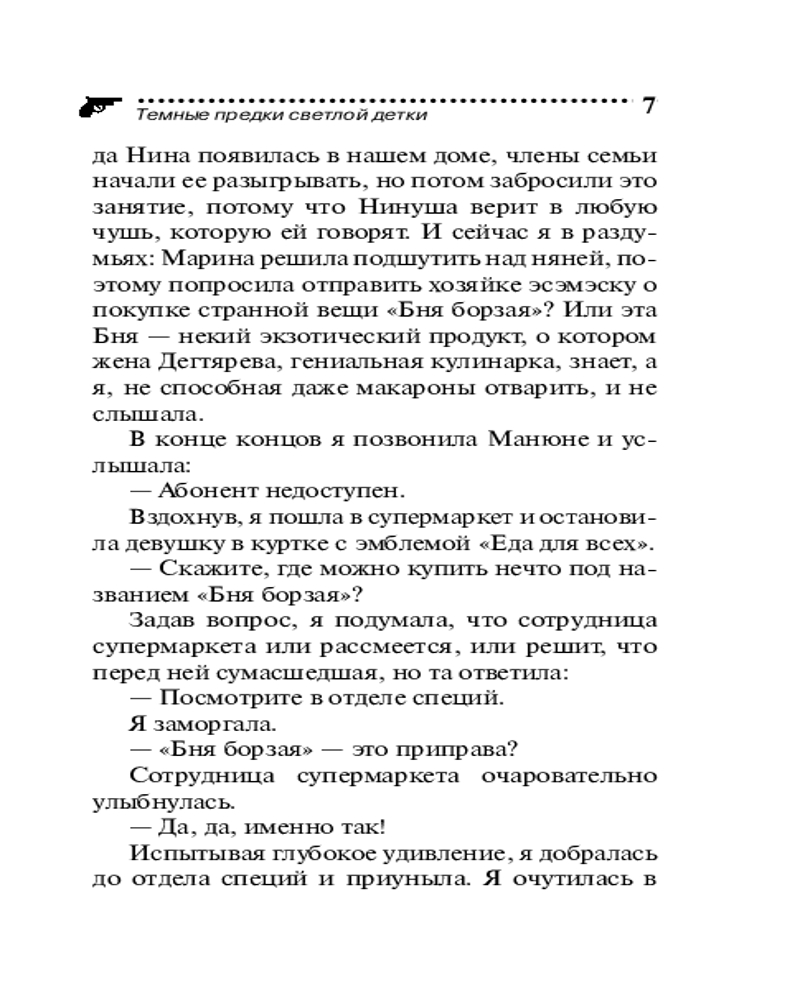 Темные предки светлой детки 7

да Нина появилась в нашем доме, члены семьи начали ее разыгрывать, но потом забросили это занятие, потому что Нинуша верит в любую чушь, которую ей говорят. И сейчас я в раздумьях: Марина решила подшутить над няней, поэтому попросила отправить хозяйке эсэмэску о покупке странной вещи «Бня борзая»? Или эта Бня — некий экзотический продукт, о котором жена Дегтярева, гениальная кулинарка, знает, а я, не способная даже макароны отварить, и не слышала.

В конце концов я позвонила Манюне и услышала:

— Абонент недоступен.

Вздохнув, я пошла в супермаркет и остановила девушку в куртке с эмблемой «Еда для всех».

— Скажите, где можно купить нечто под названием «Бня борзая»?

Задав вопрос, я подумала, что сотрудница супермаркета или рассмеется, или решит, что перед ней сумасшедшая, но та ответила:

— Посмотрите в отделе специй.

Я заморгала.

— «Бня борзая» — это приправа?

Сотрудница супермаркета очаровательно улыбнулась.

— Да, да, именно так!

Испытывая глубокое удивление, я добралась до отдела специй и приуныла. Я очутилась в